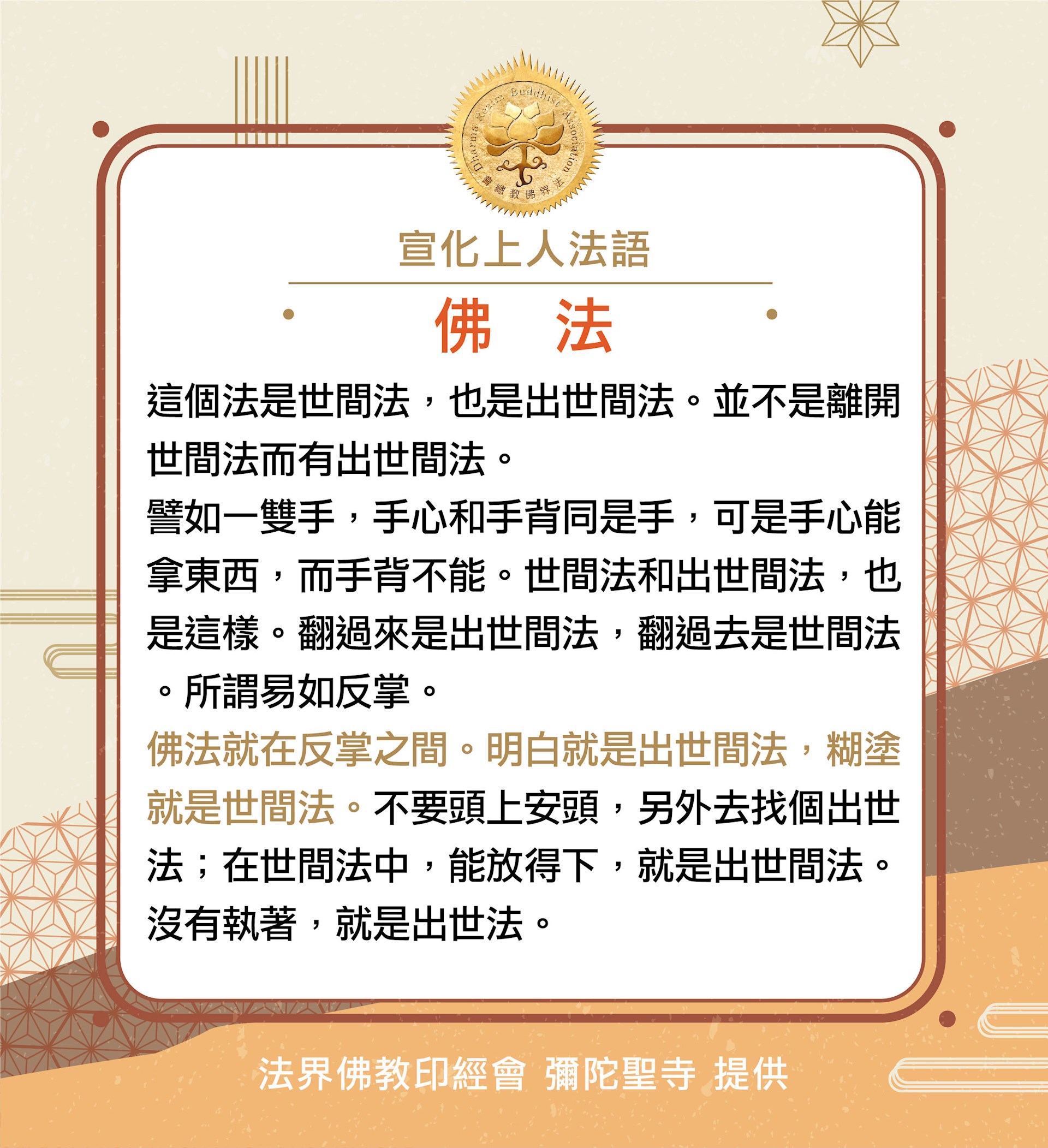 Dharma Realm Buddhist Association
法界佛教總會

宣化上人法語

佛　法

這個法是世間法，也是出世間法。並不是離開世間法而有出世間法。

譬如一雙手，手心和手背同是手，可是手心能拿東西，而手背不能。世間法和出世間法，也是這樣。翻過來是出世間法，翻過去是世間法。所謂易如反掌。

佛法就在反掌之間。明白就是出世間法，糊塗就是世間法。不要頭上安頭，另外去找個出世法；在世間法中，能放得下，就是出世間法。沒有執著，就是出世法。

法界佛教印經會 彌陀聖寺 提供